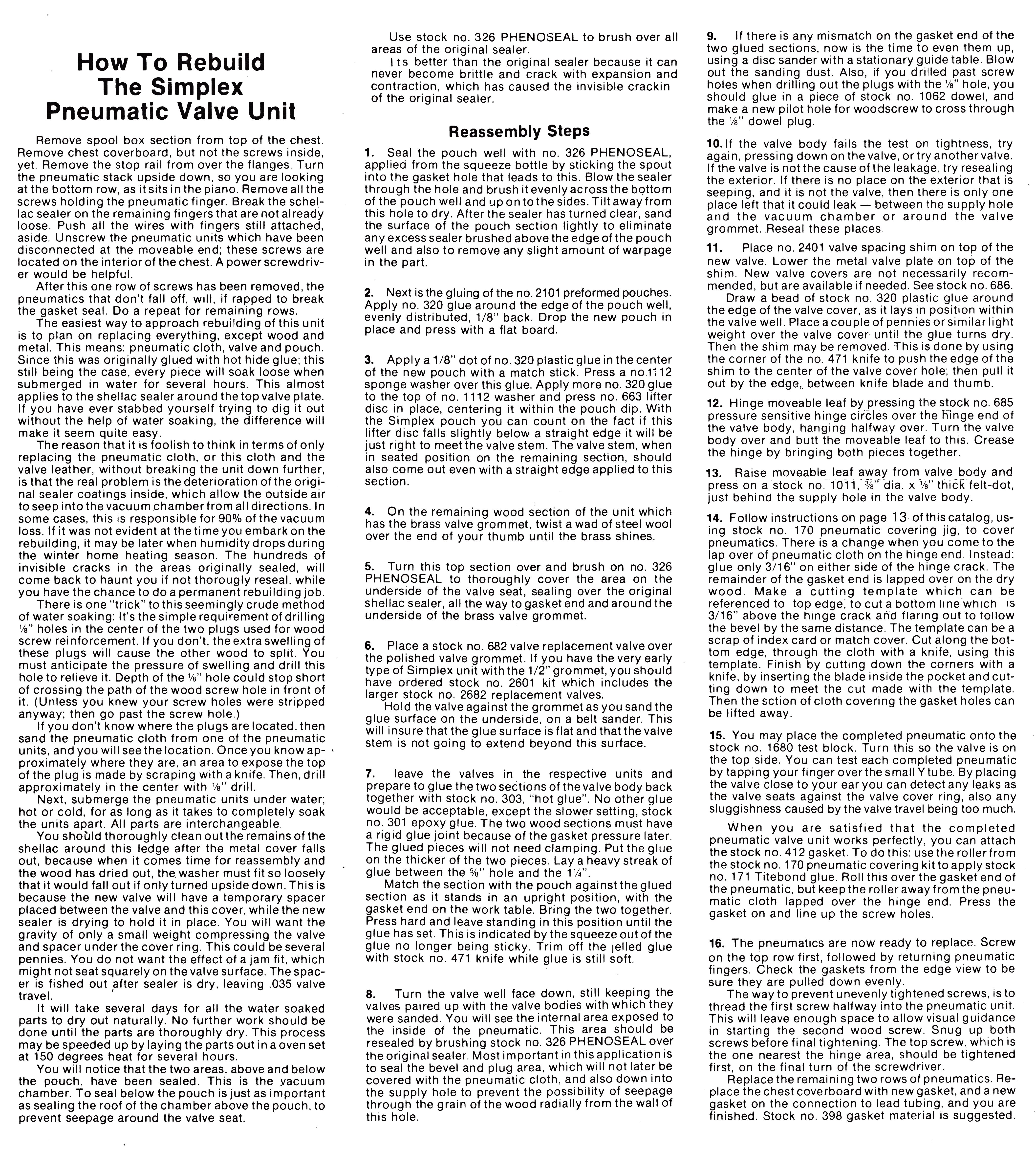 How To Rebuild The Simplex Pneumatic Valve Unit

Remove spool box section from top of the chest. Remove chest coverboard, but not the screws inside, yet. Remove the stop rail from over the flanges. Turn the pneumatic stack upside down, so you are looking at the bottom row, as it sits in the piano. Remove all the screws holding the pneumatic finger. Break the schellac sealer on the remaining fingers that are not already loose. Push all the wires with fingers still attached, aside. Unscrew the pneumatic units which have been disconnected at the moveable end; these screws are located on the interior of the chest. A power screwdriver would be helpful.

After this one row of screws has been removed, the pneumatics that don't fall off, will, if rapped to break the gasket seal. Do a repeat for remaining rows.

The easiest way to approach rebuilding of this unit is to plan on replacing everything, except wood and metal. This means: pneumatic cloth, valve and pouch. Since this was originally glued with hot hide glue; this still being the case, every piece will soak loose when submerged in water for several hours. This almost applies to the shellac sealer around the top valve plate. If you have ever stabbed yourself trying to dig it out without the help of water soaking, the difference will make it seem quite easy.

The reason that it is foolish to think in terms of only replacing the pneumatic cloth, or this cloth and the valve leather, without breaking the unit down further, is that the real problem is the deterioration of the original sealer coatings inside, which allow the outside air to seep into the vacuum chamber from all directions. In some cases, this is responsible for 90% of the vacuum loss. If it was not evident at the time you embark on the rebuilding, it may be later when humidity drops during the winter home heating season. The hundreds of invisible cracks in the areas originally sealed, will come back to haunt you if not thorougly reseal, while you have the chance to do a permanent rebuilding job.

There is one "trick" to this seemingly crude method of water soaking: It's the simple requirement of drilling ⅛" holes in the center of the two plugs used for wood screw reinforcement. If you don't, the extra swelling of these plugs will cause the other wood to split. You must anticipate the pressure of swelling and drill this hole to relieve it. Depth of the ⅛" hole could stop short of crossing the path of the wood screw hole in front of it. (Unless you knew your screw holes were stripped anyway; then go past the screw hole.)

If you don't know where the plugs are located, then sand the pneumatic cloth from one of the pneumatic units, and you will see the location. Once you know approximately where they are, an area to expose the top of the plug is made by scraping with a knife. Then, drill approximately in the center with ⅛" drill.

Next, submerge the pneumatic units under water; hot or cold, for as long as it takes to completely soak the units apart. All parts are interchangeable.

You should thoroughly clean out the remains of the shellac around this ledge after the metal cover falls out, because when it comes time for reassembly and the wood has dried out, the washer must fit so loosely that it would fall out if only turned upside down. This is because the new valve will have a temporary spacer placed between the valve and this cover, while the new sealer is drying to hold it in place. You will want the gravity of only a small weight compressing the valve and spacer under the cover ring. This could be several pennies. You do not want the effect of a jam fit, which might not seat squarely on the valve surface. The spacer is fished out after sealer is dry, leaving .035 valve travel.

It will take several days for all the water soaked parts to dry out naturally. No further work should be done until the parts are thoroughly dry. This process may be speeded up by laying the parts out in a oven set at 150 degrees heat for several hours.

You will notice that the two areas, above and below the pouch, have been sealed. This is the vacuum chamber. To seal below the pouch is just as important as sealing the roof of the chamber above the pouch, to prevent seepage around the valve seat.

Use stock no. 326 PHENOSEAL to brush over all areas of the original sealer.

Its better than the original sealer because it can never become brittle and crack with expansion and contraction, which has caused the invisible crackin of the original sealer.

Reassembly Steps

1. Seal the pouch well with no. 326 PHENOSEAL, applied from the squeeze bottle by sticking the spout into the gasket hole that leads to this. Blow the sealer through the hole and brush it evenly across the bottom of the pouch well and up on to the sides. Tilt away from this hole to dry. After the sealer has turned clear, sand the surface of the pouch section lightly to eliminate any excess sealer brushed above the edge of the pouch well and also to remove any slight amount of warpage in the part.

2. Next is the gluing of the no. 2101 preformed pouches. Apply no. 320 glue around the edge of the pouch well, evenly distributed, 1/8" back. Drop the new pouch in place and press with a flat board.

3. Apply a 1/8" dot of no. 320 plastic glue in the center of the new pouch with a match stick. Press a no.1112 sponge washer over this glue. Apply more no. 320 glue to the top of no. 1112 washer and press no. 663 lifter disc in place, centering it within the pouch dip. With the Simplex pouch you can count on the fact if this lifter disc falls slightly below a straight edge it will be just right to meet the valve stem. The valve stem, when in seated position on the remaining section, should also come out even with a straight edge applied to this section.

4. On the remaining wood section of the unit which has the brass valve grommet, twist a wad of steel wool over the end of your thumb until the brass shines.

5. Turn this top section over and brush on no. 326 PHENOSEAL to thoroughly cover the area on the underside of the valve seat, sealing over the original shellac sealer, all the way to gasket end and around the underside of the brass valve grommet.

6. Place a stock no. 682 valve replacement valve over the polished valve grommet. If you have the very early type of Simplex unit with the 1/2" grommet, you should have ordered stock no. 2601 kit which includes the larger stock no. 2682 replacement valves.

Hold the valve against the grommet as you sand the glue surface on the underside, on a belt sander. This will insure that the glue surface is flat and that the valve stem is not going to extend beyond this surface.

7. leave the valves in the respective units and prepare to glue the two sections of the valve body back together with stock no. 303, "hot glue". No other glue would be acceptable, except the slower setting, stock no. 301 epoxy glue. The two wood sections must have a rigid glue joint because of the gasket pressure later. The glued pieces will not need clamping. Put the glue on the thicker of the two pieces. Lay a heavy streak of glue between the ⅝" hole and the 1¼".

Match the section with the pouch against the glued section as it stands in an upright position, with the gasket end on the work table. Bring the two together. Press hard and leave standing in this position until the glue has set. This is indicated by the squeeze out of the glue no longer being sticky. Trim off the jelled glue with stock no. 471 knife while glue is still soft.

8. Turn the valve well face down, still keeping the valves paired up with the valve bodies with which they were sanded. You will see the internal area exposed to the inside of the pneumatic. This area should be resealed by brushing stock no. 326 PHENOSEAL over the original sealer. Most important in this application is to seal the bevel and plug area, which will not later be covered with the pneumatic cloth, and also down into the supply hole to prevent the possibility of seepage through the grain of the wood radially from the wall of this hole.

9. If there is any mismatch on the gasket end of the two glued sections, now is the time to even them up, using a disc sander with a stationary guide table. Blow out the sanding dust. Also, if you drilled past screw holes when drilling out the plugs with the ⅛" hole, you should glue in a piece of stock no. 1062 dowel, and make a new pilot hole for woodscrew to cross through the ⅛" dowel plug.

10. If the valve body fails the test on tightness, try again, pressing down on the valve, or try another valve. If the valve is not the cause of the leakage, try resealing the exterior. If there is no place on the exterior that is seeping, and it is not the valve, then there is only one place left that it could leak — between the supply hole and the vacuum chamber or around the valve grommet. Reseal these places.

11. Place no. 2401 valve spacing shim on top of the new valve. Lower the metal valve plate on top of the shim. New valve covers are not necessarily recommended, but are available if needed. See stock no. 686.

Draw a bead of stock no. 320 plastic glue around the edge of the valve cover, as it lays in position within the valve well. Place a couple of pennies or similar light weight over the valve cover until the glue turns dry. Then the shim may be removed. This is done by using the corner of the no. 471 knife to push the edge of the shim to the center of the valve cover hole; then pull it out by the edge, between knife blade and thumb.

12. Hinge moveable leaf by pressing the stock no. 685 pressure sensitive hinge circles over the hinge end of the valve body, hanging halfway over. Turn the valve body over and butt the moveable leaf to this. Crease the hinge by bringing both pieces together.

13. Raise moveable leaf away from valve body and press on a stock no. 1011, ⅜" dia. x ⅛" thick felt-dot, just behind the supply hole in the valve body.

14. Follow instructions on page 13 of this catalog, using stock no. 170 pneumatic covering jig, to cover pneumatics. There is a change when you come to the lap over of pneumatic cloth on the hinge end. Instead: glue only 3/16" on either side of the hinge crack. The remainder of the gasket end is lapped over on the dry wood. Make a cutting template which can be referenced to top edge, to cut a bottom line which is 3/16" above the hinge crack and flaring out to follow the bevel by the same distance. The template can be a scrap of index card or match cover. Cut along the bottom edge, through the cloth with a knife, using this template. Finish by cutting down the corners with a knife, by inserting the blade inside the pocket and cutting down to meet the cut made with the template. Then the sction of cloth covering the gasket holes can be lifted away.

15. You may place the completed pneumatic onto the stock no. 1680 test block. Turn this so the valve is on the top side. You can test each completed pneumatic by tapping your finger over the small Y tube. By placing the valve close to your ear you can detect any leaks as the valve seats against the valve cover ring, also any sluggishness caused by the valve travel being too much.

When you are satisfied that the completed pneumatic valve unit works perfectly, you can attach the stock no. 412 gasket. To do this: use the roller from the stock no. 170 pneumatic covering kit to apply stock no. 171 Titebond glue. Roll this over the gasket end of the pneumatic, but keep the roller away from the pneumatic cloth lapped over the hinge end. Press the gasket on and line up the screw holes.

16. The pneumatics are now ready to replace. Screw on the top row first, followed by returning pneumatic fingers. Check the gaskets from the edge view to be sure they are pulled down evenly.

The way to prevent unevenly tightened screws, is to thread the first screw halfway into the pneumatic unit. This will leave enough space to allow visual guidance in starting the second wood screw. Snug up both screws before final tightening. The top screw, which is the one nearest the hinge area, should be tightened first, on the final turn of the screwdriver.

Replace the remaining two rows of pneumatics. Replace the chest coverboard with new gasket, and a new gasket on the connection to lead tubing, and you are finished. Stock no. 398 gasket material is suggested.